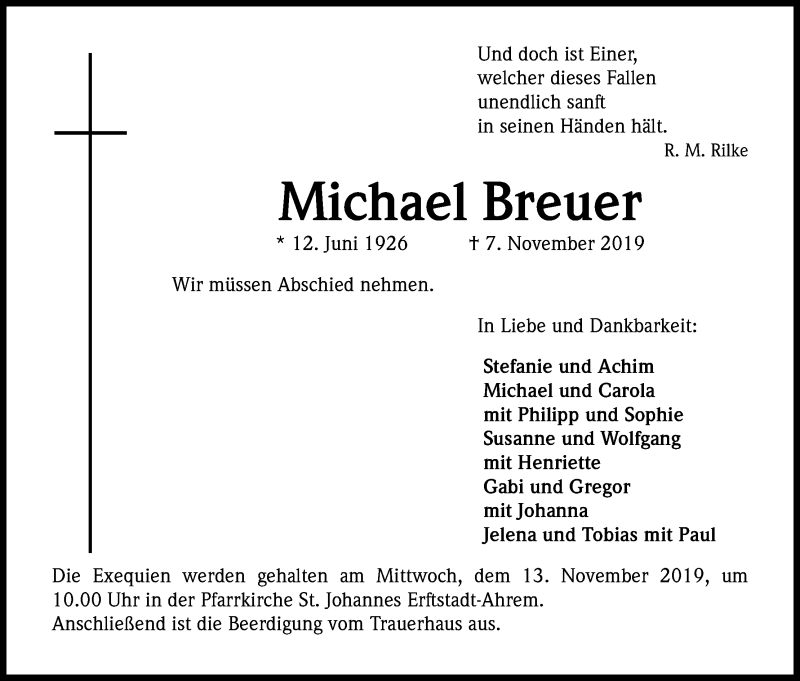 Und doch ist Einer,
welcher dieses Fallen
unendlich sanft
in seinen Händen hält.
R. M. Rilke

Michael Breuer

* 12. Juni 1926 † 7. November 2019

Wir müssen Abschied nehmen.

In Liebe und Dankbarkeit:

Stefanie und Achim
Michael und Carola
mit Philipp und Sophie
Susanne und Wolfgang
mit Henriette
Gabi und Gregor
mit Johanna
Jelena und Tobias mit Paul

Die Exequien werden gehalten am Mittwoch, dem 13. November 2019, um 10.00 Uhr in der Pfarrkirche St. Johannes Erftstadt-Ahrem.
Anschließend ist die Beerdigung vom Trauerhaus aus.